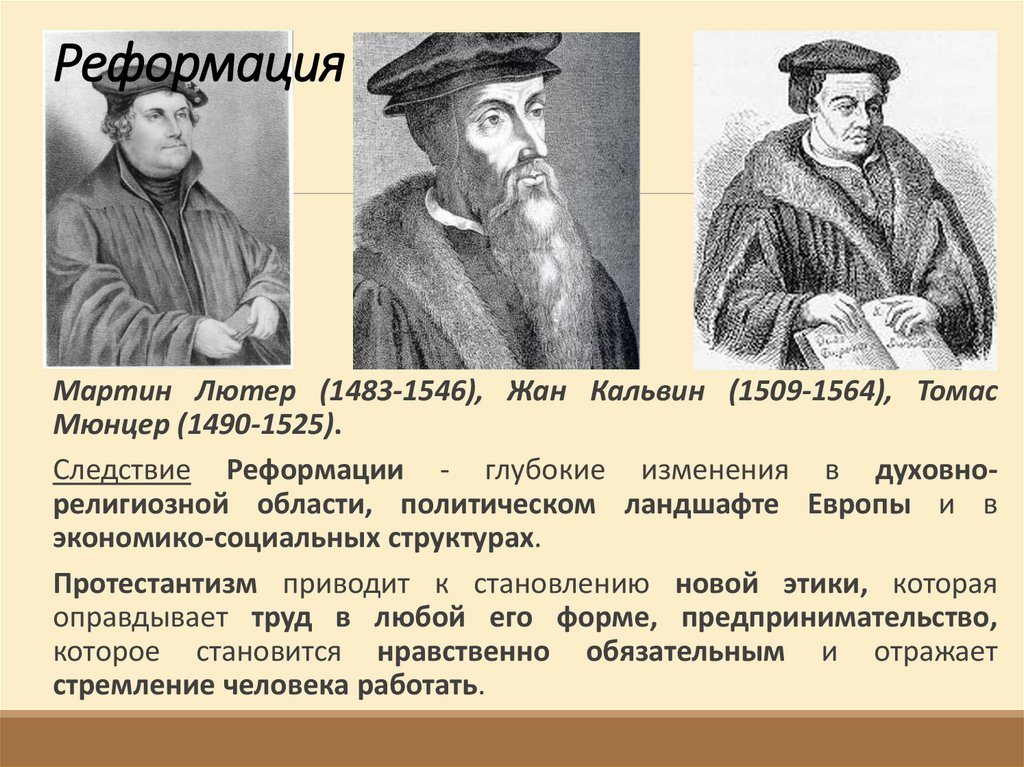 Реформация

Мартин Лютер (1483-1546), Жан Кальвин (1509-1564), Томас Мюнцер (1490-1525).

Следствие Реформации - глубокие изменения в духовно-религиозной области, политическом ландшафте Европы и в экономико-социальных структурах.

Протестантизм приводит к становлению новой этики, которая оправдывает труд в любой его форме, предпринимательство, которое становится нравственно обязательным и отражает стремление человека работать.